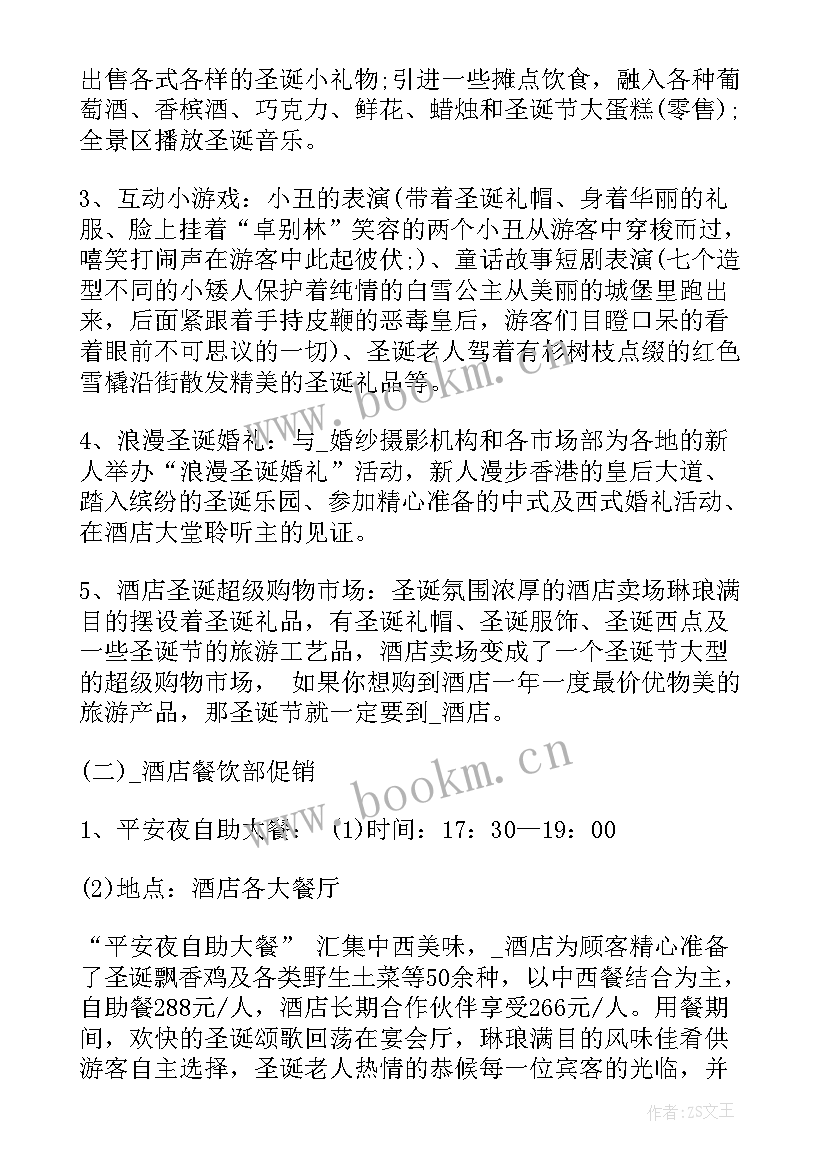 出售各式各样的圣诞小礼物;引进一些摊点饮食，融入各种葡萄酒、香槟酒、巧克力、鲜花、蜡烛和圣诞节大蛋糕(零售)；全景区播放圣诞音乐。

3、互动小游戏：小丑的表演(带着圣诞礼帽、身着华丽的礼服、脸上挂着“卓别林”笑容的两个小丑从游客中穿梭而过，嘻笑打闹声在游客中此起彼伏;)、童话故事短剧表演(七个造型不同的小矮人保护着纯情的白雪公主从美丽的城堡里跑出来，后面紧跟着手持皮鞭的恶毒皇后，游客们目瞪口呆的看着眼前不可思议的一切)、圣诞老人驾着有杉树枝点缀的红色雪橇沿街散发精美的圣诞礼品等。

4、浪漫圣诞婚礼：与_婚纱摄影机构和各市场部为各地的新人举办“浪漫圣诞婚礼”活动，新人漫步香港的皇后大道、踏入缤纷的圣诞乐园、参加精心准备的中式及西式婚礼活动、在酒店大堂聆听主的见证。

5、酒店圣诞超级购物市场：圣诞氛围浓厚的酒店卖场琳琅满目的摆设着圣诞礼品，有圣诞礼帽、圣诞服饰、圣诞西点及一些圣诞节的旅游工艺品，酒店卖场变成了一个圣诞节大型的超级购物市场， 如果你想购到酒店一年一度最价优物美的旅游产品，那圣诞节就一定要到_酒店。

(二)_酒店餐饮部促销

1、平安夜自助大餐： (1)时间：17：30—19：00

(2)地点：酒店各大餐厅

“平安夜自助大餐” 汇集中西美味，_酒店为顾客精心准备了圣诞飘香鸡及各类野生土菜等50余种，以中西餐结合为主，自助餐288元/人，酒店长期合作伙伴享受266元/人。用餐期间，欢快的圣诞颂歌回荡在宴会厅，琳琅满目的风味佳肴供游客自主选择，圣诞老人热情的恭候每一位宾客的光临，并

www.bookm.cn

www.bookm.cn

作者：ZS文王